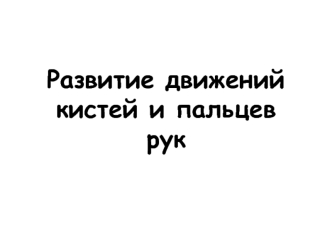 Развитие движений кистей и пальцев рук